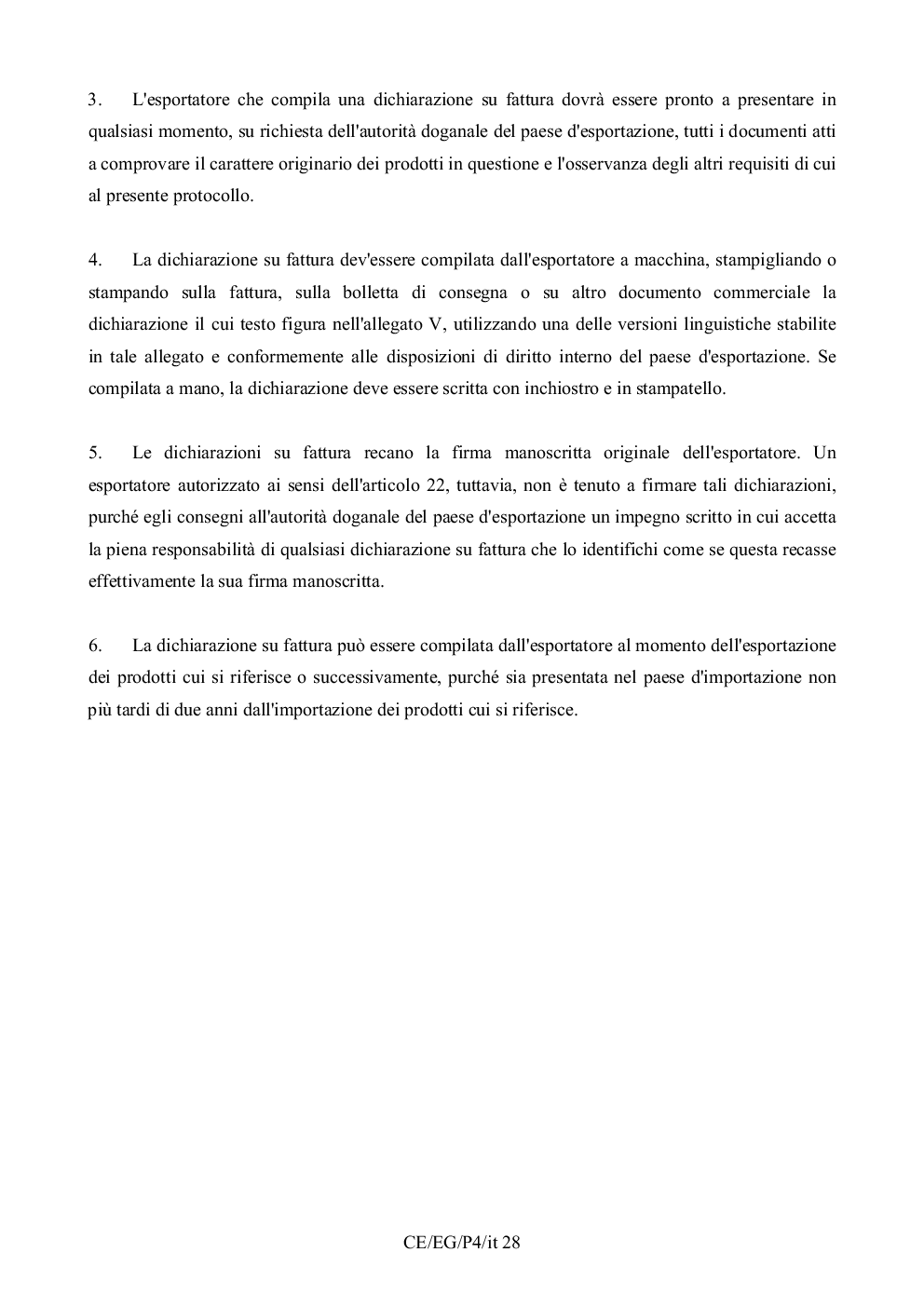 3. L'esportatore che compila una dichiarazione su fattura dovrà essere pronto a presentare in qualsiasi momento, su richiesta dell'autorità doganale del paese d'esportazione, tutti i documenti atti a comprovare il carattere originario dei prodotti in questione e l'osservanza degli altri requisiti di cui al presente protocollo.

4. La dichiarazione su fattura dev'essere compilata dall'esportatore a macchina, stampigliando o stampando sulla fattura, sulla bolletta di consegna o su altro documento commerciale la dichiarazione il cui testo figura nell'allegato V, utilizzando una delle versioni linguistiche stabilite in tale allegato e conformemente alle disposizioni di diritto interno del paese d'esportazione. Se compilata a mano, la dichiarazione deve essere scritta con inchiostro e in stampatello.

5. Le dichiarazioni su fattura recano la firma manoscritta originale dell'esportatore. Un esportatore autorizzato ai sensi dell'articolo 22, tuttavia, non è tenuto a firmare tali dichiarazioni, purché egli consegni all'autorità doganale del paese d'esportazione un impegno scritto in cui accetta la piena responsabilità di qualsiasi dichiarazione su fattura che lo identifichi come se questa recasse effettivamente la sua firma manoscritta.

6. La dichiarazione su fattura può essere compilata dall'esportatore al momento dell'esportazione dei prodotti cui si riferisce o successivamente, purché sia presentata nel paese d'importazione non più tardi di due anni dall'importazione dei prodotti cui si riferisce.

CE/EG/P4/it 28